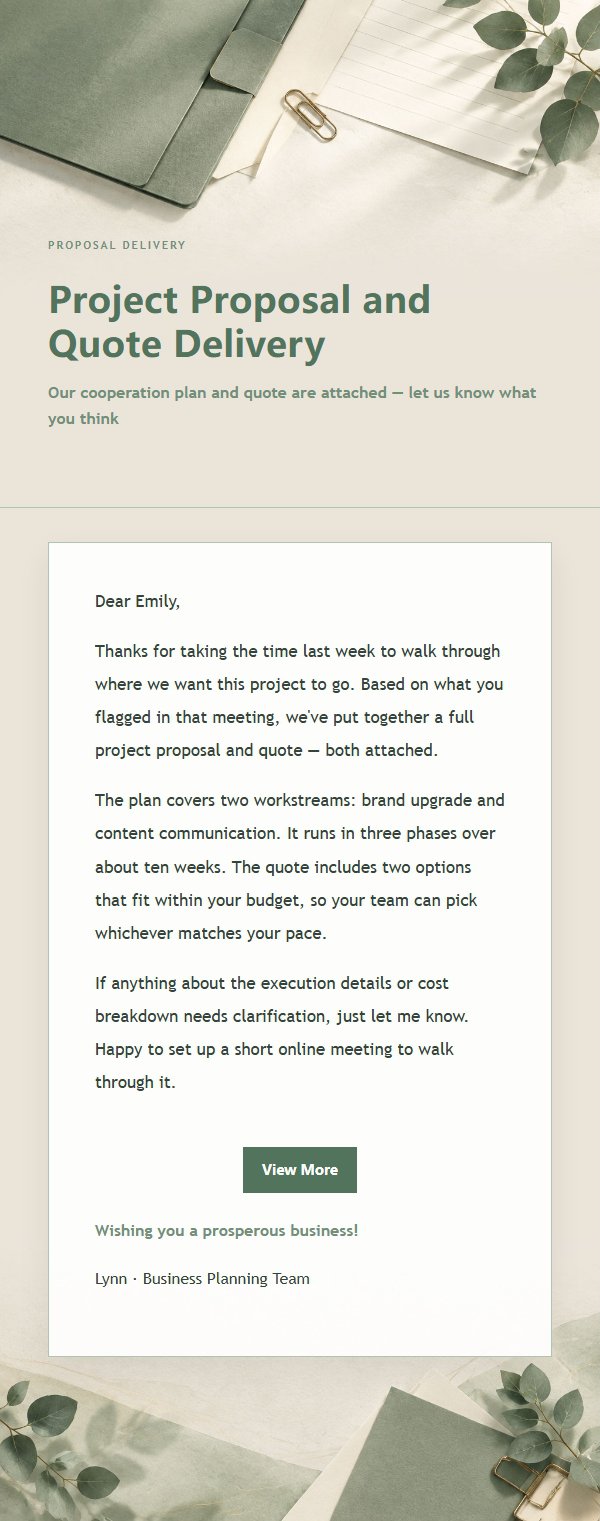 PROPOSAL DELIVERY

Project Proposal and Quote Delivery

Our cooperation plan and quote are attached — let us know what you think

Dear Emily,

Thanks for taking the time last week to walk through where we want this project to go. Based on what you flagged in that meeting, we've put together a full project proposal and quote — both attached.

The plan covers two workstreams: brand upgrade and content communication. It runs in three phases over about ten weeks. The quote includes two options that fit within your budget, so your team can pick whichever matches your pace.

If anything about the execution details or cost breakdown needs clarification, just let me know. Happy to set up a short online meeting to walk through it.

View More

Wishing you a prosperous business!

Lynn · Business Planning Team